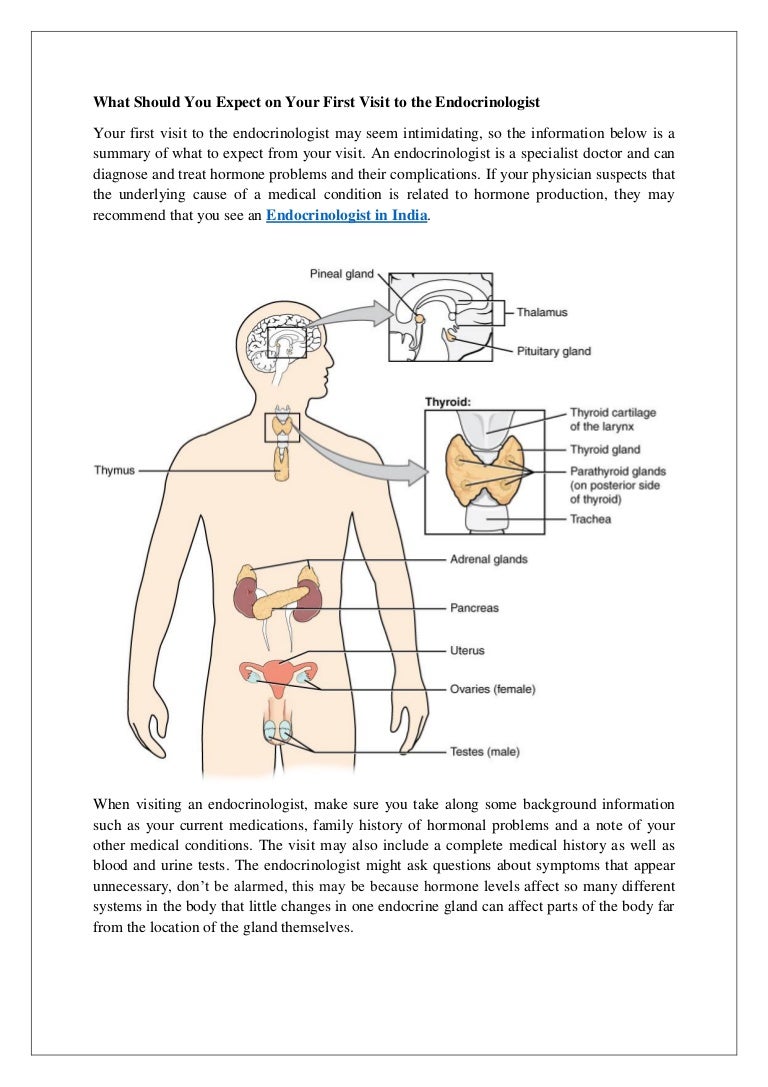 What Should You Expect on Your First Visit to the Endocrinologist

Your first visit to the endocrinologist may seem intimidating, so the information below is a summary of what to expect from your visit. An endocrinologist is a specialist doctor and can diagnose and treat hormone problems and their complications. If your physician suspects that the underlying cause of a medical condition is related to hormone production, they may recommend that you see an Endocrinologist in India.

Pineal gland
Thalamus
Pituitary gland
Thyroid:
Thyroid cartilage of the larynx
Thyroid gland
Parathyroid glands (on posterior side of thyroid)
Trachea
Thymus
Adrenal glands
Pancreas
Uterus
Ovaries (female)
Testes (male)

When visiting an endocrinologist, make sure you take along some background information such as your current medications, family history of hormonal problems and a note of your other medical conditions. The visit may also include a complete medical history as well as blood and urine tests. The endocrinologist might ask questions about symptoms that appear unnecessary, don't be alarmed, this may be because hormone levels affect so many different systems in the body that little changes in one endocrine gland can affect parts of the body far from the location of the gland themselves.